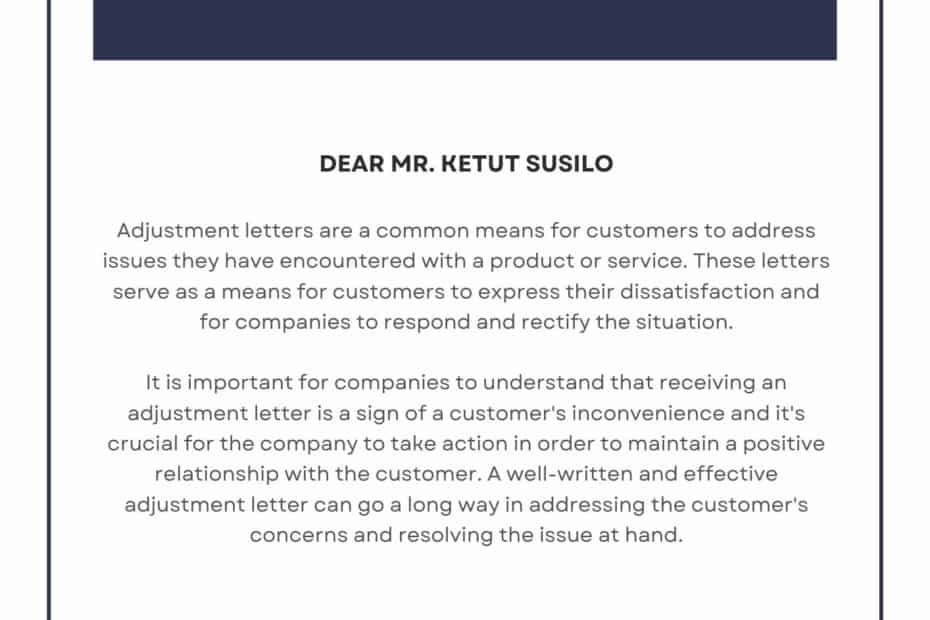 DEAR MR. KETUT SUSILO

Adjustment letters are a common means for customers to address issues they have encountered with a product or service. These letters serve as a means for customers to express their dissatisfaction and for companies to respond and rectify the situation.

It is important for companies to understand that receiving an adjustment letter is a sign of a customer's inconvenience and it's crucial for the company to take action in order to maintain a positive relationship with the customer. A well-written and effective adjustment letter can go a long way in addressing the customer's concerns and resolving the issue at hand.